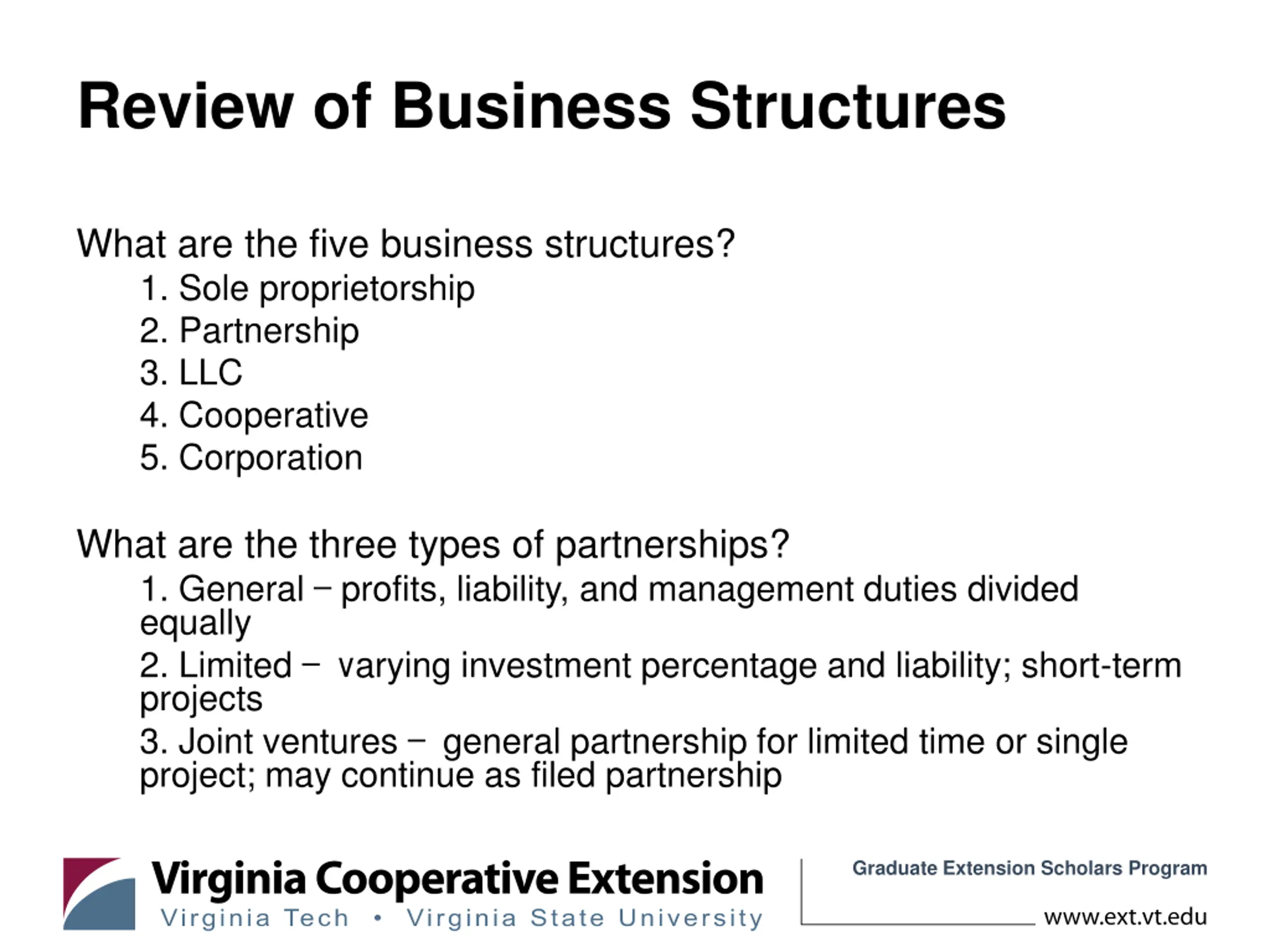 Review of Business Structures

What are the five business structures?
1. Sole proprietorship
2. Partnership
3. LLC
4. Cooperative
5. Corporation

What are the three types of partnerships?
1. General – profits, liability, and management duties divided equally
2. Limited – varying investment percentage and liability; short-term projects
3. Joint ventures – general partnership for limited time or single project; may continue as filed partnership

Virginia Cooperative Extension
Virginia Tech • Virginia State University

Graduate Extension Scholars Program

www.ext.vt.edu